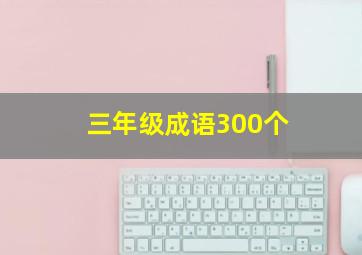 三年级成语300个